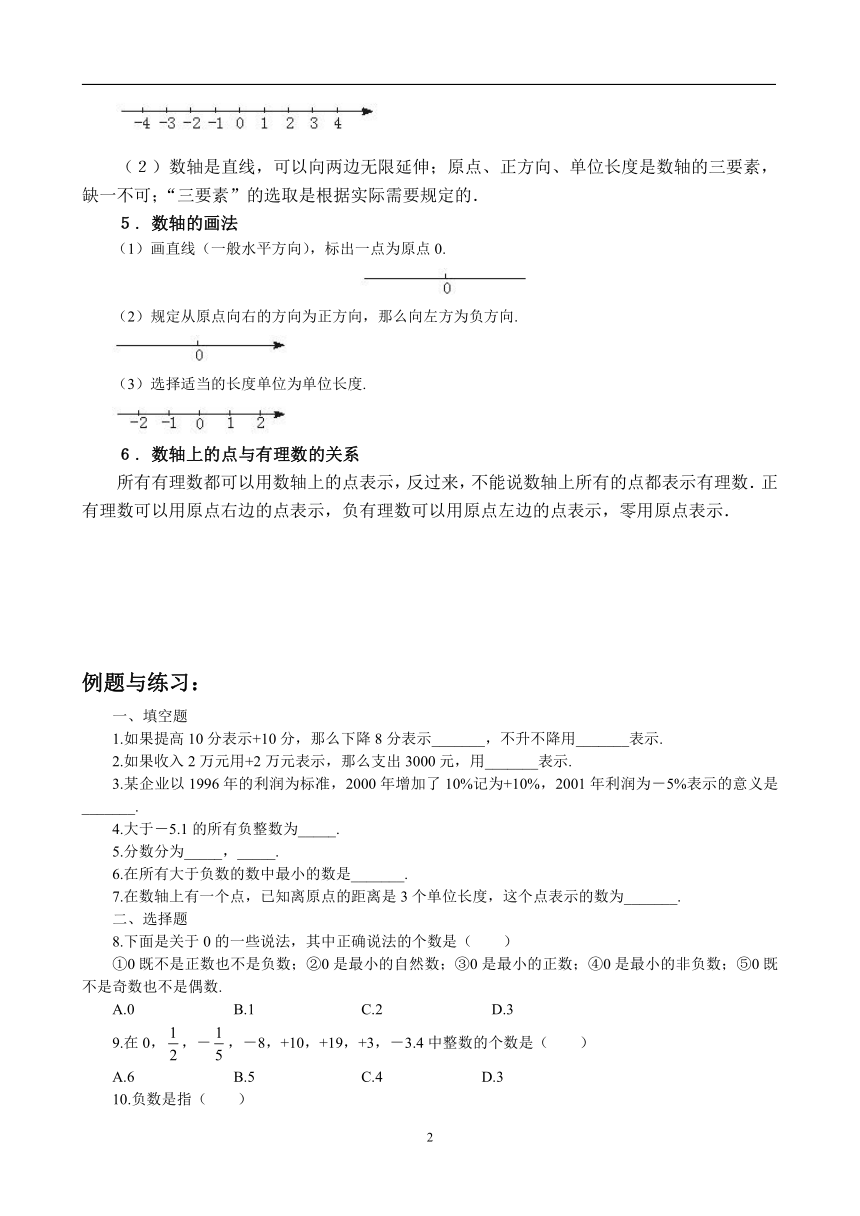 -4 -3 -2 -1 0 1 2 3 4

（2）数轴是直线，可以向两边无限延伸；原点、正方向、单位长度是数轴的三要素，缺一不可；“三要素”的选取是根据实际需要规定的．

5．数轴的画法

（1）画直线（一般水平方向），标出一点为原点 0.

0

（2）规定从原点向右的方向为正方向，那么向左方为负方向.

0

（3）选择适当的长度单位为单位长度.

-2 -1 0 1 2

6．数轴上的点与有理数的关系

所有有理数都可以用数轴上的点表示，反过来，不能说数轴上所有的点都表示有理数．正有理数可以用原点右边的点表示，负有理数可以用原点左边的点表示，零用原点表示．

例题与练习：

一、填空题

1.如果提高 10 分表示+10 分，那么下降 8 分表示_______，不升不降用_______表示.

2.如果收入 2 万元用+2 万元表示，那么支出 3000 元，用_______表示.

3.某企业以 1996 年的利润为标准，2000 年增加了 10%记为+10%，2001 年利润为－5%表示的意义是_______.

4.大于－5.1 的所有负整数为_____.

5.分数分为_____，_____.

6.在所有大于负数的数中最小的数是_______.

7.在数轴上有一个点，已知离原点的距离是 3 个单位长度，这个点表示的数为_______.

二、选择题

8.下面是关于 0 的一些说法，其中正确说法的个数是（　　）

①0 既不是正数也不是负数；②0 是最小的自然数；③0 是最小的正数；④0 是最小的非负数；⑤0 既不是奇数也不是偶数.

A.0　　B.1　　C.2　　D.3

9.在 0，$\frac{1}{2}$，$-\frac{1}{5}$，－8，+10，+19，+3，－3.4 中整数的个数是（　　）

A.6　　B.5　　C.4　　D.3

10.负数是指（　　）

2